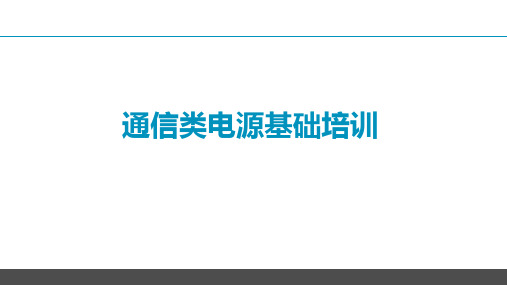 通信类电源基础培训